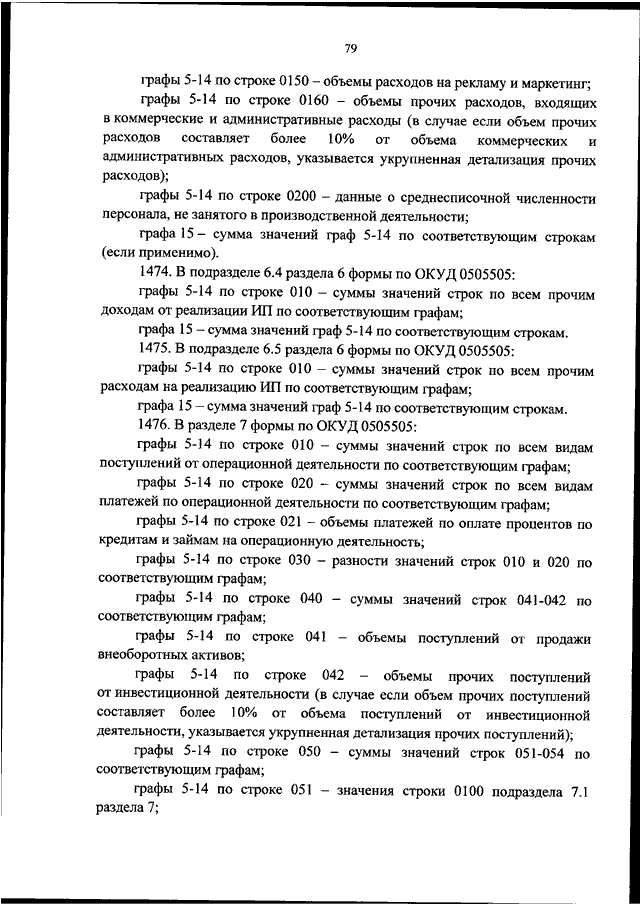 79

графы 5-14 по строке 0150 – объемы расходов на рекламу и маркетинг;

графы 5-14 по строке 0160 – объемы прочих расходов, входящих в коммерческие и административные расходы (в случае если объем прочих расходов составляет более 10% от объема коммерческих и административных расходов, указывается укрупненная детализация прочих расходов);

графы 5-14 по строке 0200 – данные о среднесписочной численности персонала, не занятого в производственной деятельности;

графа 15 – сумма значений граф 5-14 по соответствующим строкам (если применимо).

1474. В подразделе 6.4 раздела 6 формы по ОКУД 0505505:

графы 5-14 по строке 010 – суммы значений строк по всем прочим доходам от реализации ИП по соответствующим графам;

графа 15 – сумма значений граф 5-14 по соответствующим строкам.

1475. В подразделе 6.5 раздела 6 формы по ОКУД 0505505:

графы 5-14 по строке 010 – суммы значений строк по всем прочим расходам на реализацию ИП по соответствующим графам;

графа 15 – сумма значений граф 5-14 по соответствующим строкам.

1476. В разделе 7 формы по ОКУД 0505505:

графы 5-14 по строке 010 – суммы значений строк по всем видам поступлений от операционной деятельности по соответствующим графам;

графы 5-14 по строке 020 – суммы значений строк по всем видам платежей по операционной деятельности по соответствующим графам;

графы 5-14 по строке 021 – объемы платежей по оплате процентов по кредитам и займам на операционную деятельность;

графы 5-14 по строке 030 – разности значений строк 010 и 020 по соответствующим графам;

графы 5-14 по строке 040 – суммы значений строк 041-042 по соответствующим графам;

графы 5-14 по строке 041 – объемы поступлений от продажи внеоборотных активов;

графы 5-14 по строке 042 – объемы прочих поступлений от инвестиционной деятельности (в случае если объем прочих поступлений составляет более 10% от объема поступлений от инвестиционной деятельности, указывается укрупненная детализация прочих поступлений);

графы 5-14 по строке 050 – суммы значений строк 051-054 по соответствующим графам;

графы 5-14 по строке 051 – значения строки 0100 подраздела 7.1 раздела 7;